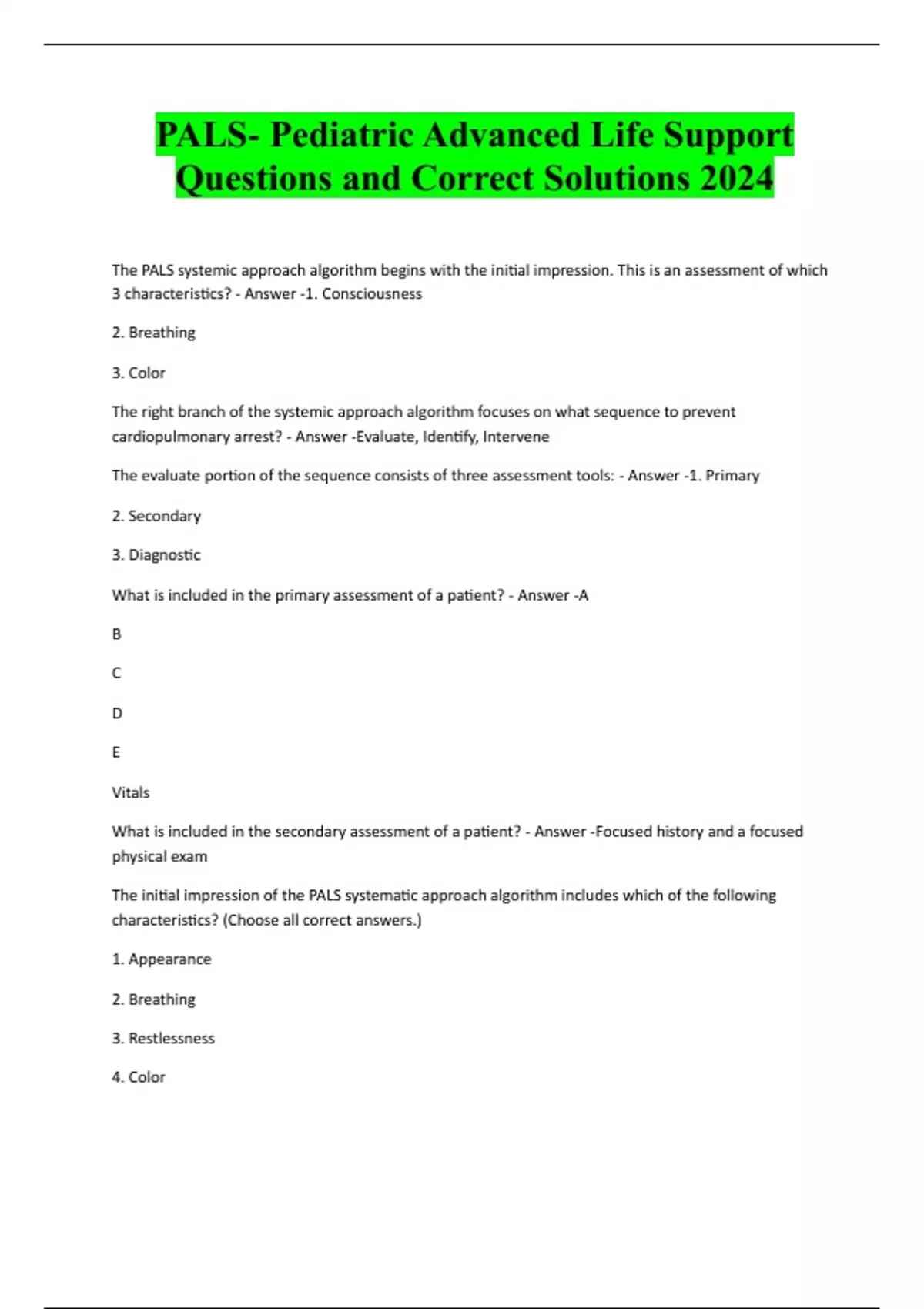 PALS- Pediatric Advanced Life Support Questions and Correct Solutions 2024

The PALS systemic approach algorithm begins with the initial impression. This is an assessment of which 3 characteristics? - Answer -1. Consciousness

2. Breathing

3. Color

The right branch of the systemic approach algorithm focuses on what sequence to prevent cardiopulmonary arrest? - Answer -Evaluate, Identify, Intervene

The evaluate portion of the sequence consists of three assessment tools: - Answer -1. Primary

2. Secondary

3. Diagnostic

What is included in the primary assessment of a patient? - Answer -A

B

C

D

E

Vitals

What is included in the secondary assessment of a patient? - Answer -Focused history and a focused physical exam

The initial impression of the PALS systematic approach algorithm includes which of the following characteristics? (Choose all correct answers.)

1. Appearance

2. Breathing

3. Restlessness

4. Color